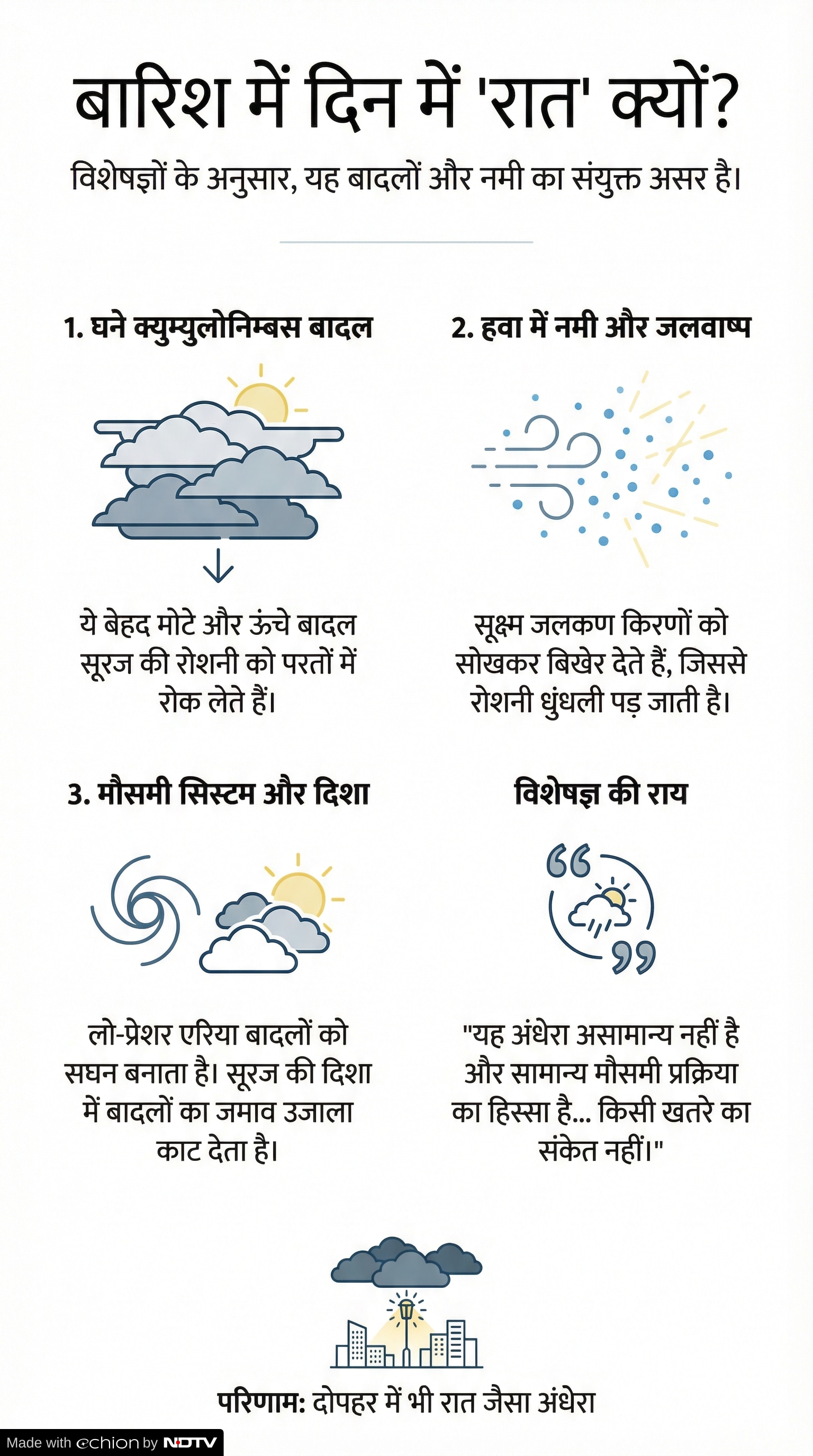 बारिश में दिन में 'रात' क्यों?

विशेषज्ञों के अनुसार, यह बादलों और नमी का संयुक्त असर है।

1. घने क्युम्युलोनिम्बस बादल

ये बेहद मोटे और ऊंचे बादल सूरज की रोशनी को परतों में रोक लेते हैं।

2. हवा में नमी और जलवाष्प

सूक्ष्म जलकण किरणों को सोखकर बिखेर देते हैं, जिससे रोशनी धुंधली पड़ जाती है।

3. मौसमी सिस्टम और दिशा

लो-प्रेशर एरिया बादलों को सघन बनाता है। सूरज की दिशा में बादलों का जमाव उजाला काट देता है।

विशेषज्ञ की राय

"यह अंधेरा असामान्य नहीं है और सामान्य मौसमी प्रक्रिया का हिस्सा है... किसी खतरे का संकेत नहीं।"

परिणाम: दोपहर में भी रात जैसा अंधेरा

Made with echion by NDTV